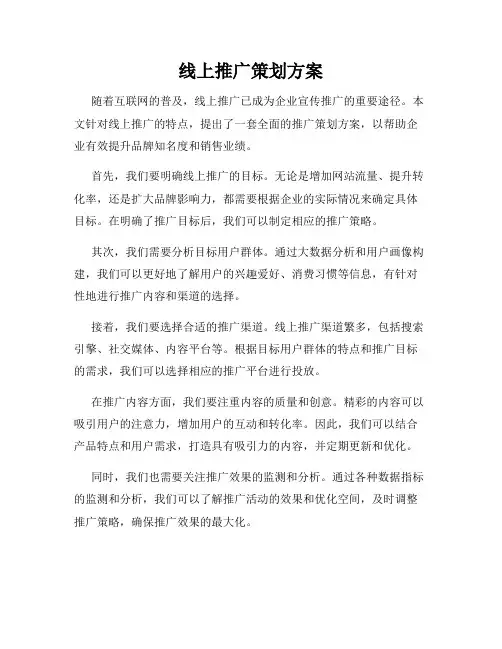 线上推广策划方案

随着互联网的普及，线上推广已成为企业宣传推广的重要途径。本文针对线上推广的特点，提出了一套全面的推广策划方案，以帮助企业有效提升品牌知名度和销售业绩。

首先，我们要明确线上推广的目标。无论是增加网站流量、提升转化率，还是扩大品牌影响力，都需要根据企业的实际情况来确定具体目标。在明确了推广目标后，我们可以制定相应的推广策略。

其次，我们需要分析目标用户群体。通过大数据分析和用户画像构建，我们可以更好地了解用户的兴趣爱好、消费习惯等信息，有针对性地进行推广内容和渠道的选择。

接着，我们要选择合适的推广渠道。线上推广渠道繁多，包括搜索引擎、社交媒体、内容平台等。根据目标用户群体的特点和推广目标的需求，我们可以选择相应的推广平台进行投放。

在推广内容方面，我们要注重内容的质量和创意。精彩的内容可以吸引用户的注意力，增加用户的互动和转化率。因此，我们可以结合产品特点和用户需求，打造具有吸引力的内容，并定期更新和优化。

同时，我们也需要关注推广效果的监测和分析。通过各种数据指标的监测和分析，我们可以了解推广活动的效果和优化空间，及时调整推广策略，确保推广效果的最大化。